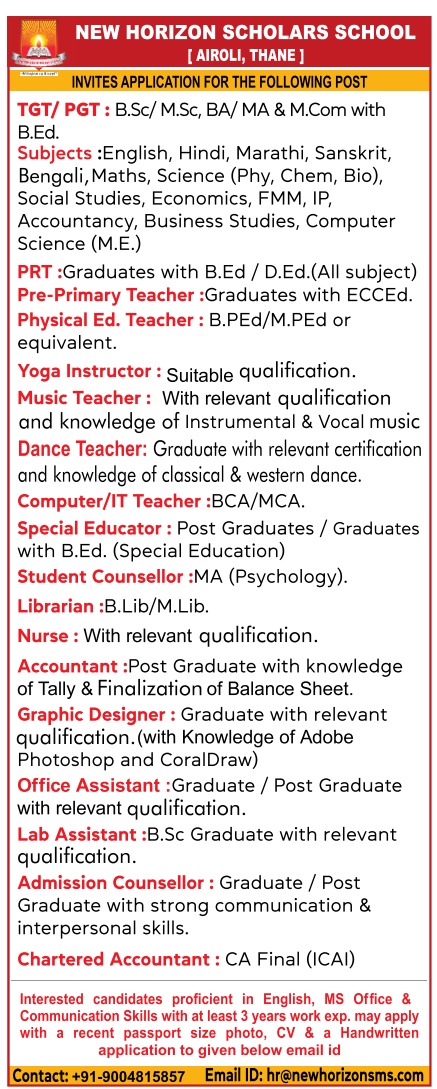 NEW HORIZON SCHOLARS SCHOOL
[ AIROLI, THANE ]

INVITES APPLICATION FOR THE FOLLOWING POST

TGT/ PGT : B.Sc/ M.Sc, BA/ MA & M.Com with B.Ed.
Subjects :English, Hindi, Marathi, Sanskrit, Bengali, Maths, Science (Phy, Chem, Bio), Social Studies, Economics, FMM, IP, Accountancy, Business Studies, Computer Science (M.E.)

PRT :Graduates with B.Ed / D.Ed.(All subject)
Pre-Primary Teacher :Graduates with ECCEd.
Physical Ed. Teacher : B.PEd/M.PEd or equivalent.

Yoga Instructor : Suitable qualification.
Music Teacher : With relevant qualification and knowledge of Instrumental & Vocal music
Dance Teacher: Graduate with relevant certification and knowledge of classical & western dance.
Computer/IT Teacher :BCA/MCA.
Special Educator : Post Graduates / Graduates with B.Ed. (Special Education)
Student Counsellor :MA (Psychology).
Librarian :B.Lib/M.Lib.
Nurse : With relevant qualification.

Accountant :Post Graduate with knowledge of Tally & Finalization of Balance Sheet.
Graphic Designer : Graduate with relevant qualification.(with Knowledge of Adobe Photoshop and CoralDraw)
Office Assistant :Graduate / Post Graduate with relevant qualification.
Lab Assistant :B.Sc Graduate with relevant qualification.
Admission Counsellor : Graduate / Post Graduate with strong communication & interpersonal skills.

Chartered Accountant : CA Final (ICAI)

Interested candidates proficient in English, MS Office & Communication Skills with at least 3 years work exp. may apply with a recent passport size photo, CV & a Handwritten application to given below email id

Contact: +91-9004815857 Email ID: hr@newhorizonsms.com